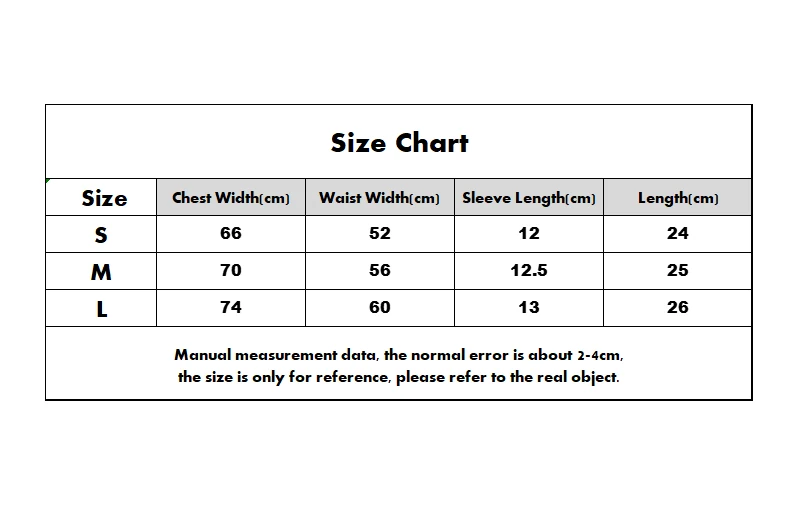 Size Chart

| Size | Chest Width(cm) | Waist Width(cm) | Sleeve Length(cm) | Length(cm) |
|---|---|---|---|---|
| S | 66 | 52 | 12 | 24 |
| M | 70 | 56 | 12.5 | 25 |
| L | 74 | 60 | 13 | 26 |

Manual measurement data, the normal error is about 2-4cm, the size is only for reference, please refer to the real object.